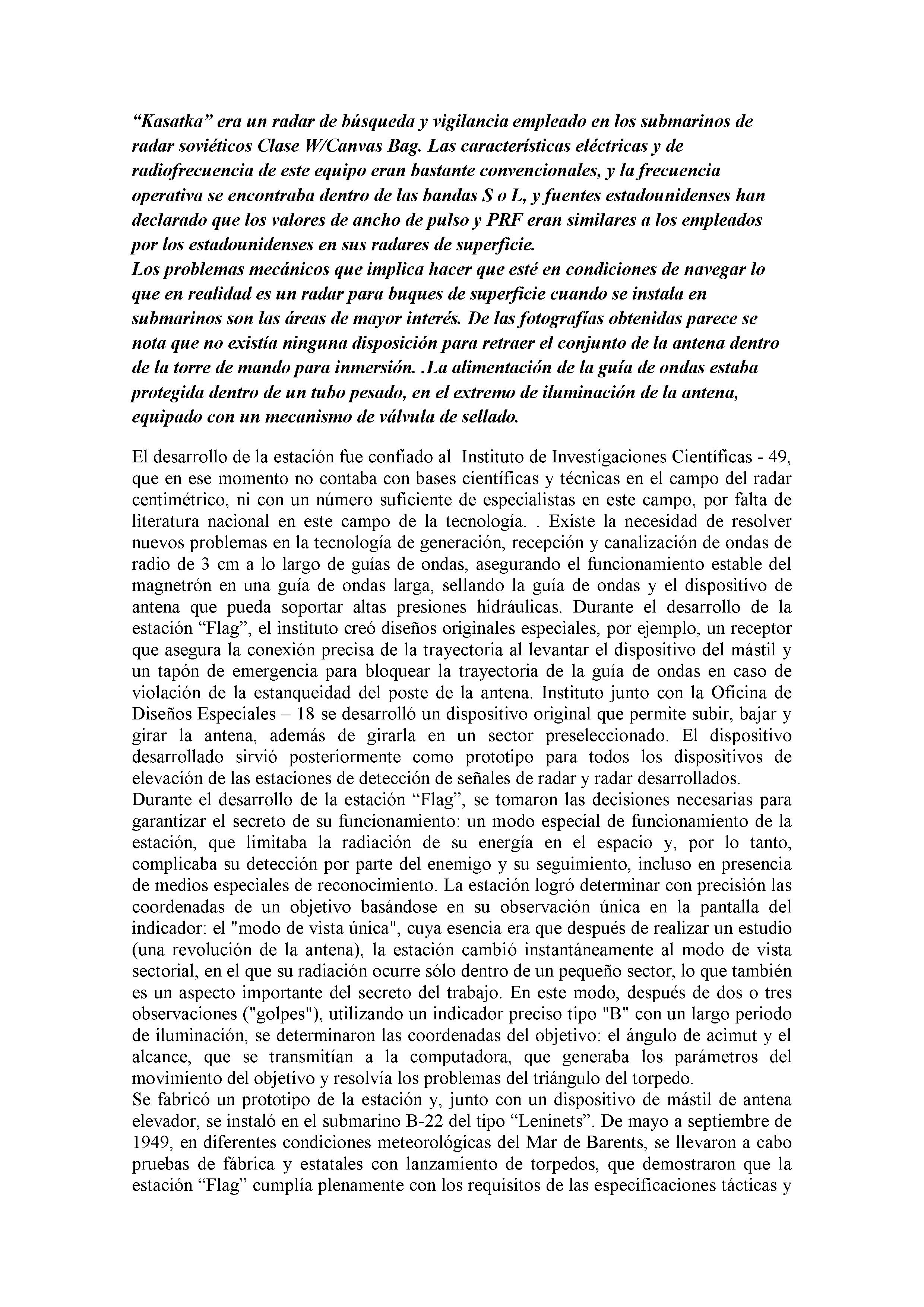 “Kasatka” era un radar de búsqueda y vigilancia empleado en los submarinos de radar soviéticos Clase W/Canvas Bag. Las características eléctricas y de radiofrecuencia de este equipo eran bastante convencionales, y la frecuencia operativa se encontraba dentro de las bandas S o L, y fuentes estadounidenses han declarado que los valores de ancho de pulso y PRF eran similares a los empleados por los estadounidenses en sus radares de superficie.
Los problemas mecánicos que implica hacer que esté en condiciones de navegar lo que en realidad es un radar para buques de superficie cuando se instala en submarinos son las áreas de mayor interés. De las fotografías obtenidas parece se nota que no existía ninguna disposición para retraer el conjunto de la antena dentro de la torre de mando para inmersión. .La alimentación de la guía de ondas estaba protegida dentro de un tubo pesado, en el extremo de iluminación de la antena, equipado con un mecanismo de válvula de sellado.

El desarrollo de la estación fue confiado al Instituto de Investigaciones Científicas - 49, que en ese momento no contaba con bases científicas y técnicas en el campo del radar centimétrico, ni con un número suficiente de especialistas en este campo, por falta de literatura nacional en este campo de la tecnología. . Existe la necesidad de resolver nuevos problemas en la tecnología de generación, recepción y canalización de ondas de radio de 3 cm a lo largo de guías de ondas, asegurando el funcionamiento estable del magnetrón en una guía de ondas larga, sellando la guía de ondas y el dispositivo de antena que pueda soportar altas presiones hidráulicas. Durante el desarrollo de la estación “Flag”, el instituto creó diseños originales especiales, por ejemplo, un receptor que asegura la conexión precisa de la trayectoria al levantar el dispositivo del mástil y un tapón de emergencia para bloquear la trayectoria de la guía de ondas en caso de violación de la estanqueidad del poste de la antena. Instituto junto con la Oficina de Diseños Especiales – 18 se desarrolló un dispositivo original que permite subir, bajar y girar la antena, además de girarla en un sector preseleccionado. El dispositivo desarrollado sirvió posteriormente como prototipo para todos los dispositivos de elevación de las estaciones de detección de señales de radar y radar desarrollados.
Durante el desarrollo de la estación “Flag”, se tomaron las decisiones necesarias para garantizar el secreto de su funcionamiento: un modo especial de funcionamiento de la estación, que limitaba la radiación de su energía en el espacio y, por lo tanto, complicaba su detección por parte del enemigo y su seguimiento, incluso en presencia de medios especiales de reconocimiento. La estación logró determinar con precisión las coordenadas de un objetivo basándose en su observación única en la pantalla del indicador: el "modo de vista única", cuya esencia era que después de realizar un estudio (una revolución de la antena), la estación cambió instantáneamente al modo de vista sectorial, en el que su radiación ocurre sólo dentro de un pequeño sector, lo que también es un aspecto importante del secreto del trabajo. En este modo, después de dos o tres observaciones ("golpes"), utilizando un indicador preciso tipo "B" con un largo periodo de iluminación, se determinaron las coordenadas del objetivo: el ángulo de acimut y el alcance, que se transmitían a la computadora, que generaba los parámetros del movimiento del objetivo y resolvía los problemas del triángulo del torpedo.
Se fabricó un prototipo de la estación y, junto con un dispositivo de mástil de antena elevador, se instaló en el submarino B-22 del tipo “Leninets”. De mayo a septiembre de 1949, en diferentes condiciones meteorológicas del Mar de Barents, se llevaron a cabo pruebas de fábrica y estatales con lanzamiento de torpedos, que demostraron que la estación “Flag” cumplía plenamente con los requisitos de las especificaciones tácticas y